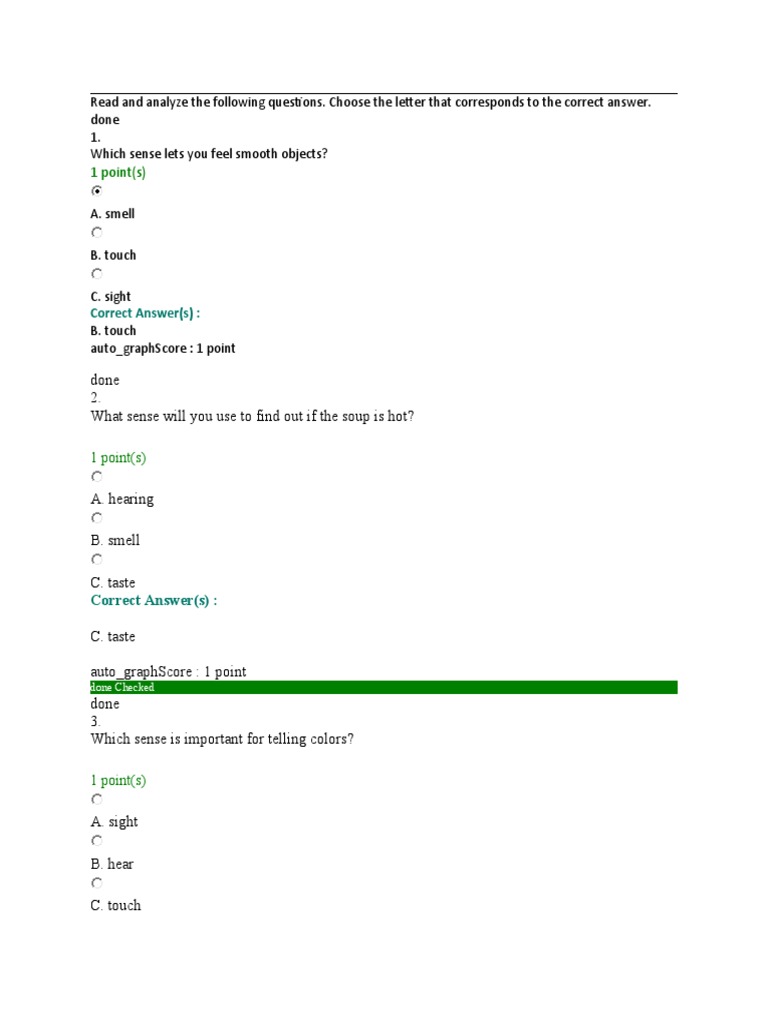 Read and analyze the following questions. Choose the letter that corresponds to the correct answer.
done
1.
Which sense lets you feel smooth objects?
1 point(s)

A. smell

B. touch

C. sight
Correct Answer(s) :
B. touch
auto_graphScore : 1 point

done
2.
What sense will you use to find out if the soup is hot?

1 point(s)

A. hearing

B. smell

C. taste
Correct Answer(s) :

C. taste

auto_graphScore : 1 point
done Checked
done
3.
Which sense is important for telling colors?

1 point(s)

A. sight

B. hear

C. touch